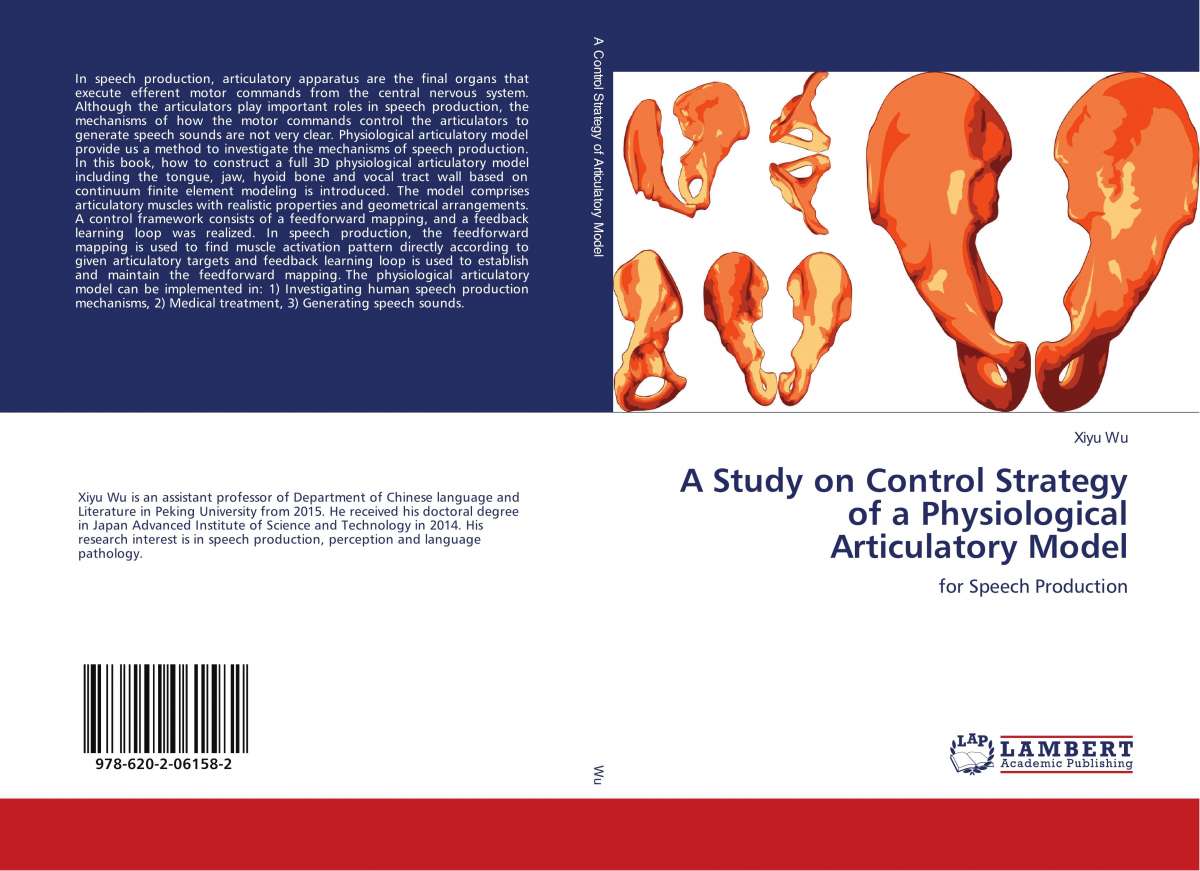 In speech production, articulatory apparatus are the final organs that execute efferent motor commands from the central nervous system. Although the articulators play important roles in speech production, the mechanisms of how the motor commands control the articulators to generate speech sounds are not very clear. Physiological articulatory model provide us a method to investigate the mechanisms of speech production. In this book, how to construct a full 3D physiological articulatory model including the tongue, jaw, hyoid bone and vocal tract wall based on continuum finite element modeling is introduced. The model comprises articulatory muscles with realistic properties and geometrical arrangements. A control framework consists of a feedforward mapping, and a feedback learning loop was realized. In speech production, the feedforward mapping is used to find muscle activation pattern directly according to given articulatory targets and feedback learning loop is used to establish and maintain the feedforward mapping. The physiological articulatory model can be implemented in: 1) Investigating human speech production mechanisms, 2) Medical treatment, 3) Generating speech sounds.

Xiyu Wu is an assistant professor of Department of Chinese language and Literature in Peking University from 2015. He received his doctoral degree in Japan Advanced Institute of Science and Technology in 2014. His research interest is in speech production, perception and language pathology.

978-620-2-06158-2

A Control Strategy of Articulatory Model

Wu

Xiyu Wu

A Study on Control Strategy of a Physiological Articulatory Model

for Speech Production

LAP LAMBERT Academic Publishing